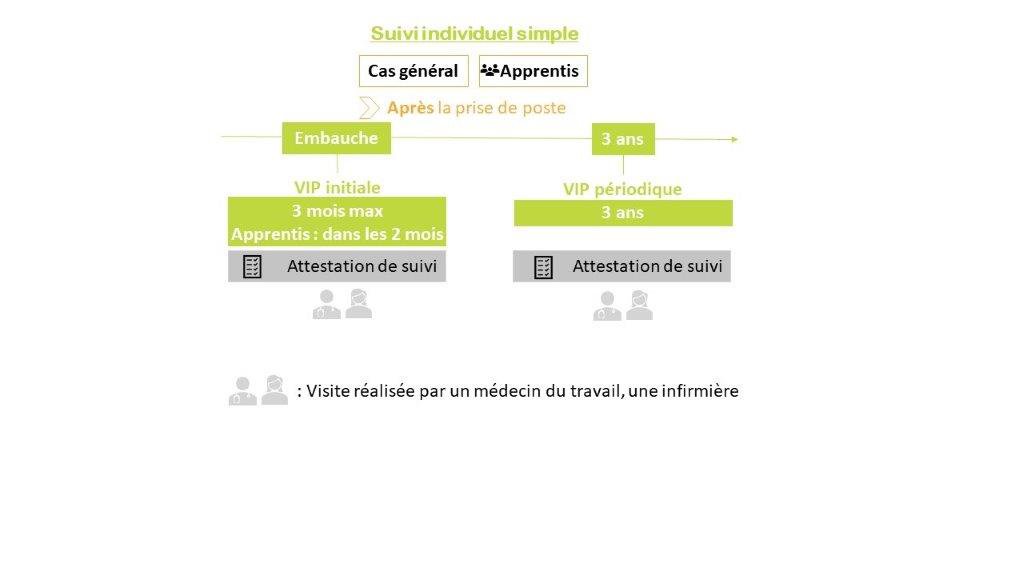 Suivi individuel simple

Cas général

Apprentis

Après la prise de poste

Embauche

3 ans

VIP initiale

3 mois max
Apprentis : dans les 2 mois

Attestation de suivi

VIP périodique

3 ans

Attestation de suivi

: Visite réalisée par un médecin du travail, une infirmière